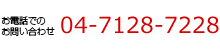 お電話での
お問い合わせ 04-7128-7228